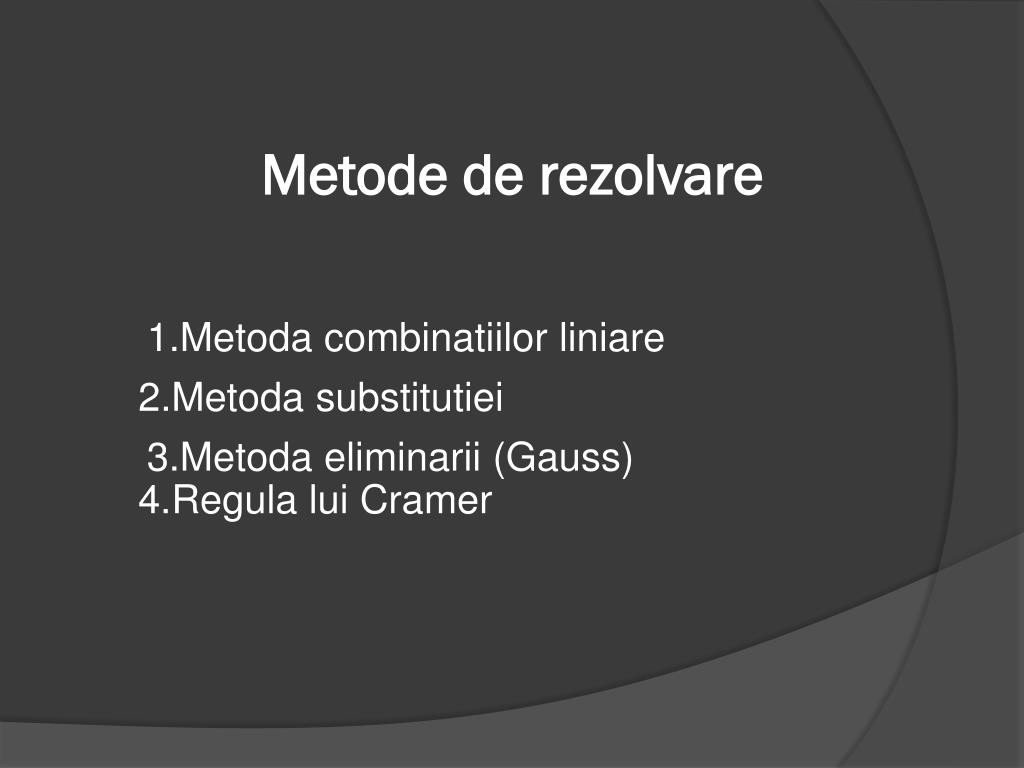 Metode de rezolvare

1.Metoda combinatiilor liniare
2.Metoda substitutiei
3.Metoda eliminarii (Gauss)
4.Regula lui Cramer